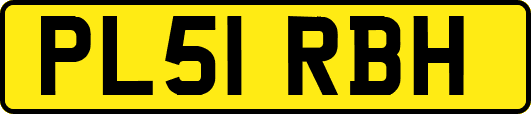 PL51 RBH